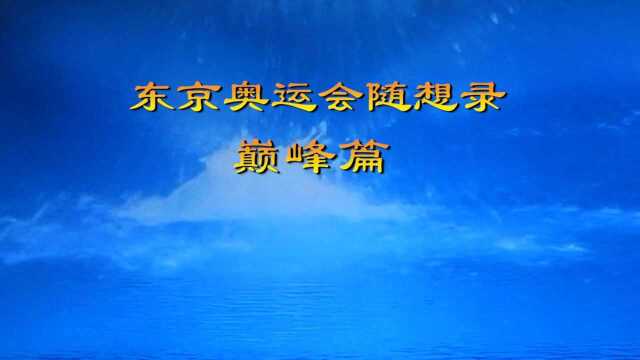 东京奥运会随想录

巅峰篇